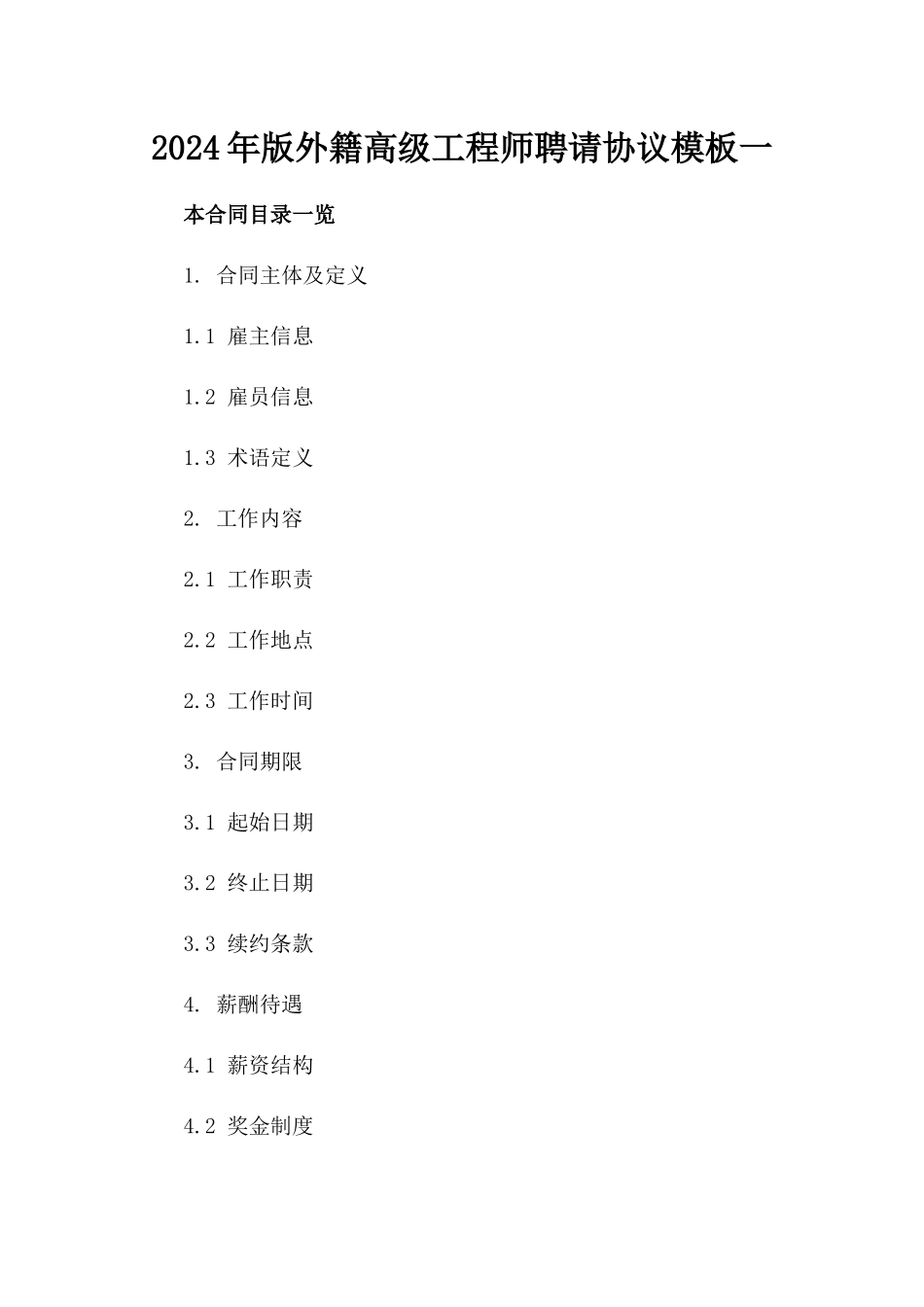 2024年版外籍高级工程师聘请协议模板一

本合同目录一览

1. 合同主体及定义

1.1 雇主信息

1.2 雇员信息

1.3 术语定义

2. 工作内容

2.1 工作职责

2.2 工作地点

2.3 工作时间

3. 合同期限

3.1 起始日期

3.2 终止日期

3.3 续约条款

4. 薪酬待遇

4.1 薪资结构

4.2 奖金制度